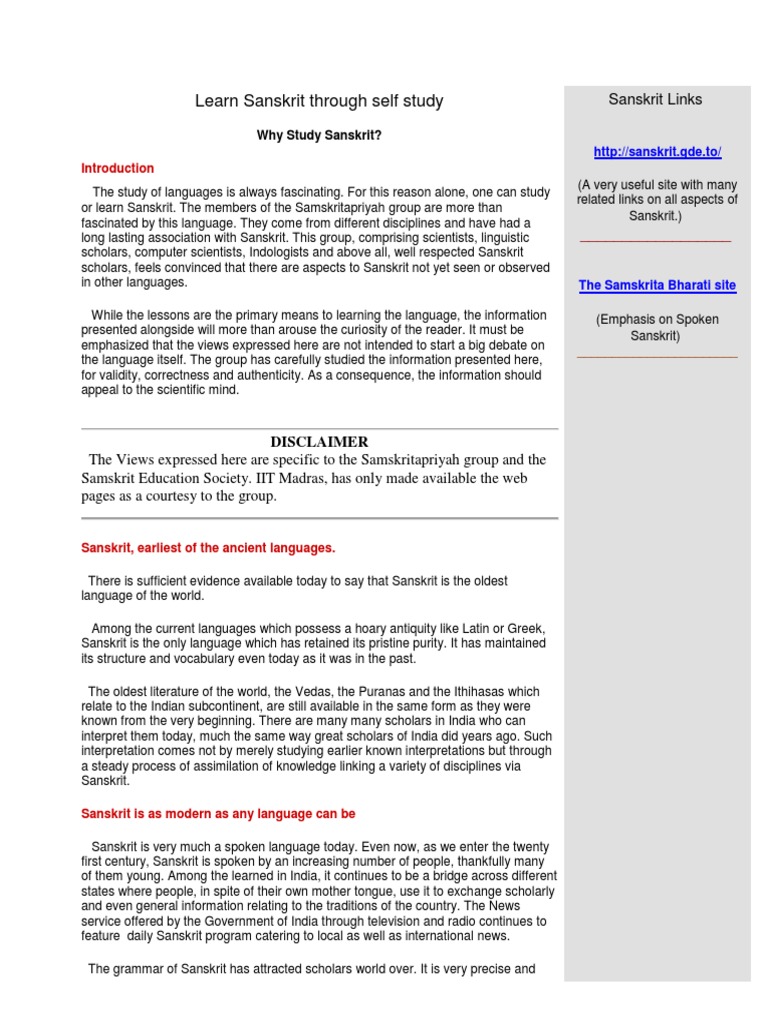 Learn Sanskrit through self study

Why Study Sanskrit?

Introduction

The study of languages is always fascinating. For this reason alone, one can study or learn Sanskrit. The members of the Samskritapriyah group are more than fascinated by this language. They come from different disciplines and have had a long lasting association with Sanskrit. This group, comprising scientists, linguistic scholars, computer scientists, Indologists and above all, well respected Sanskrit scholars, feels convinced that there are aspects to Sanskrit not yet seen or observed in other languages.

While the lessons are the primary means to learning the language, the information presented alongside will more than arouse the curiosity of the reader. It must be emphasized that the views expressed here are not intended to start a big debate on the language itself. The group has carefully studied the information presented here, for validity, correctness and authenticity. As a consequence, the information should appeal to the scientific mind.

DISCLAIMER

The Views expressed here are specific to the Samskritapriyah group and the Samskrit Education Society. IIT Madras, has only made available the web pages as a courtesy to the group.

Sanskrit, earliest of the ancient languages.

There is sufficient evidence available today to say that Sanskrit is the oldest language of the world.

Among the current languages which possess a hoary antiquity like Latin or Greek, Sanskrit is the only language which has retained its pristine purity. It has maintained its structure and vocabulary even today as it was in the past.

The oldest literature of the world, the Vedas, the Puranas and the Ithihasas which relate to the Indian subcontinent, are still available in the same form as they were known from the very beginning. There are many many scholars in India who can interpret them today, much the same way great scholars of India did years ago. Such interpretation comes not by merely studying earlier known interpretations but through a steady process of assimilation of knowledge linking a variety of disciplines via Sanskrit.

Sanskrit is as modern as any language can be

Sanskrit is very much a spoken language today. Even now, as we enter the twenty first century, Sanskrit is spoken by an increasing number of people, thankfully many of them young. Among the learned in India, it continues to be a bridge across different states where people, in spite of their own mother tongue, use it to exchange scholarly and even general information relating to the traditions of the country. The News service offered by the Government of India through television and radio continues to feature daily Sanskrit program catering to local as well as international news.

The grammar of Sanskrit has attracted scholars world over. It is very precise and

Sanskrit Links

http://sanskrit.gde.to/

(A very useful site with many related links on all aspects of Sanskrit.)

The Samskrita Bharati site

(Emphasis on Spoken Sanskrit)